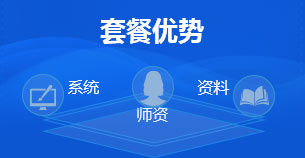 套餐优势

系统

师资

资料